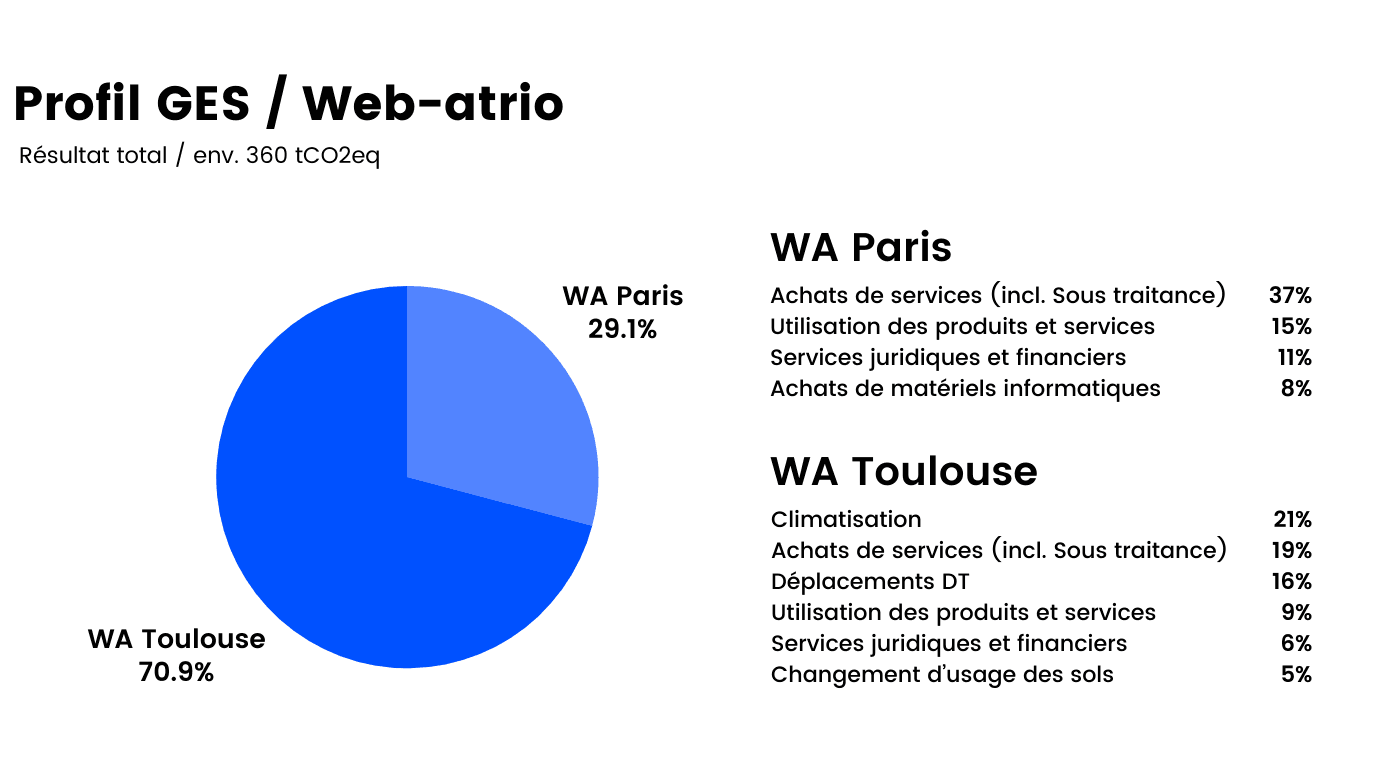 Profil GES / Web-atrio

Résultat total / env. 360 tCO2eq

WA Paris
29.1%

WA Toulouse
70.9%

WA Paris

Achats de services (incl. Sous traitance) 37%
Utilisation des produits et services 15%
Services juridiques et financiers 11%
Achats de matériels informatiques 8%

WA Toulouse

Climatisation 21%
Achats de services (incl. Sous traitance) 19%
Déplacements DT 16%
Utilisation des produits et services 9%
Services juridiques et financiers 6%
Changement d'usage des sols 5%